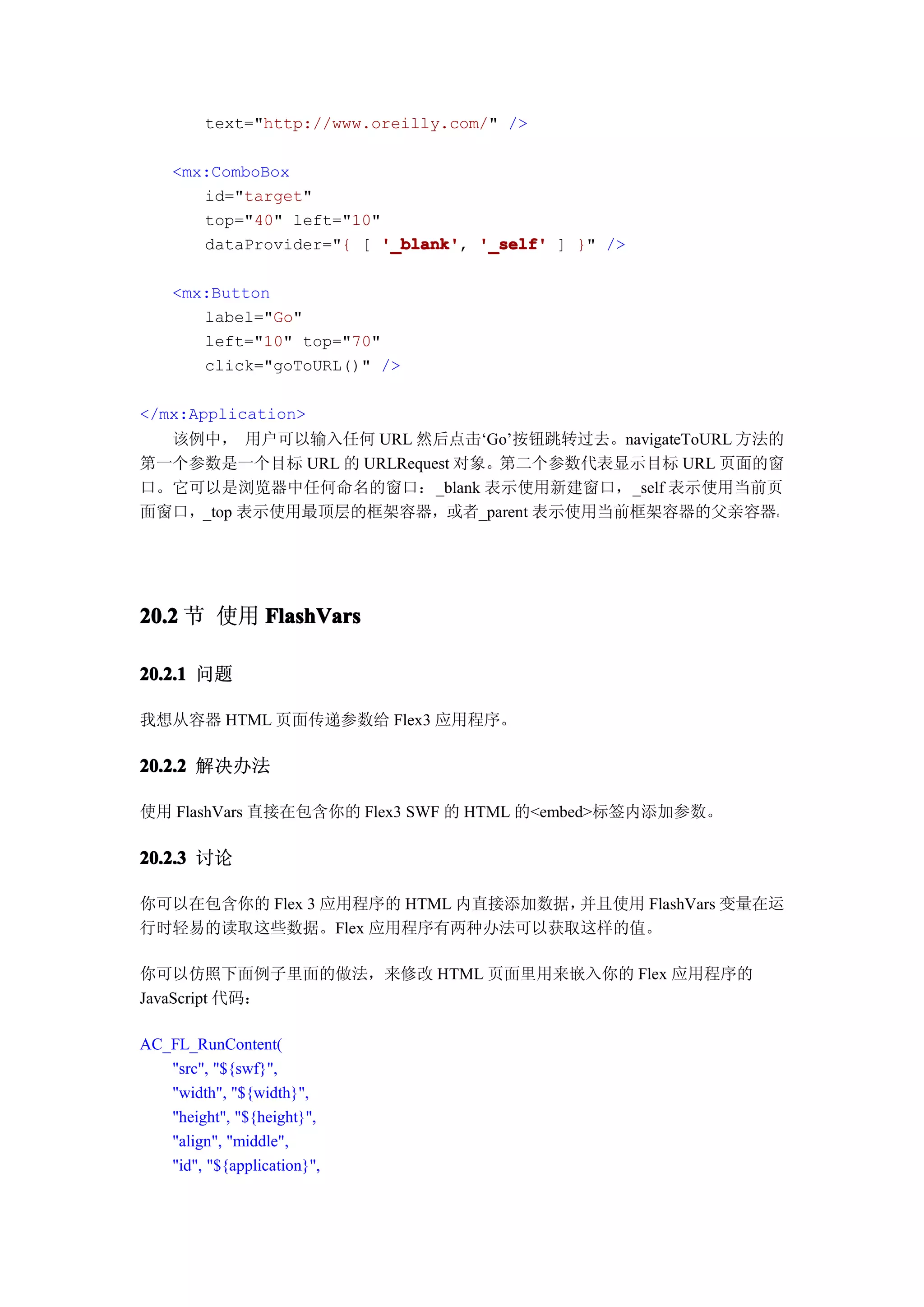 text="http://www.oreilly.com/" />

<mx:ComboBox
id="target"
top="40" left="10"
dataProvider="{ [ '_blank', '_self' ] }" />

<mx:Button
label="Go"
left="10" top="70"
click="goToURL()" />

</mx:Application>

该例中， 用户可以输入任何 URL 然后点击‘Go’按钮跳转过去。navigateToURL 方法的第一个参数是一个目标 URL 的 URLRequest 对象。第二个参数代表显示目标 URL 页面的窗口。它可以是浏览器中任何命名的窗口：_blank 表示使用新建窗口，_self 表示使用当前页面窗口，_top 表示使用最顶层的框架容器，或者_parent 表示使用当前框架容器的父亲容器。

20.2 节 使用 FlashVars

20.2.1 问题

我想从容器 HTML 页面传递参数给 Flex3 应用程序。

20.2.2 解决办法

使用 FlashVars 直接在包含你的 Flex3 SWF 的 HTML 的<embed>标签内添加参数。

20.2.3 讨论

你可以在包含你的 Flex 3 应用程序的 HTML 内直接添加数据，并且使用 FlashVars 变量在运行时轻易的读取这些数据。Flex 应用程序有两种办法可以获取这样的值。

你可以仿照下面例子里面的做法，来修改 HTML 页面里用来嵌入你的 Flex 应用程序的 JavaScript 代码：

AC_FL_RunContent(
"src", "${swf}",
"width", "${width}",
"height", "${height}",
"align", "middle",
"id", "${application}",